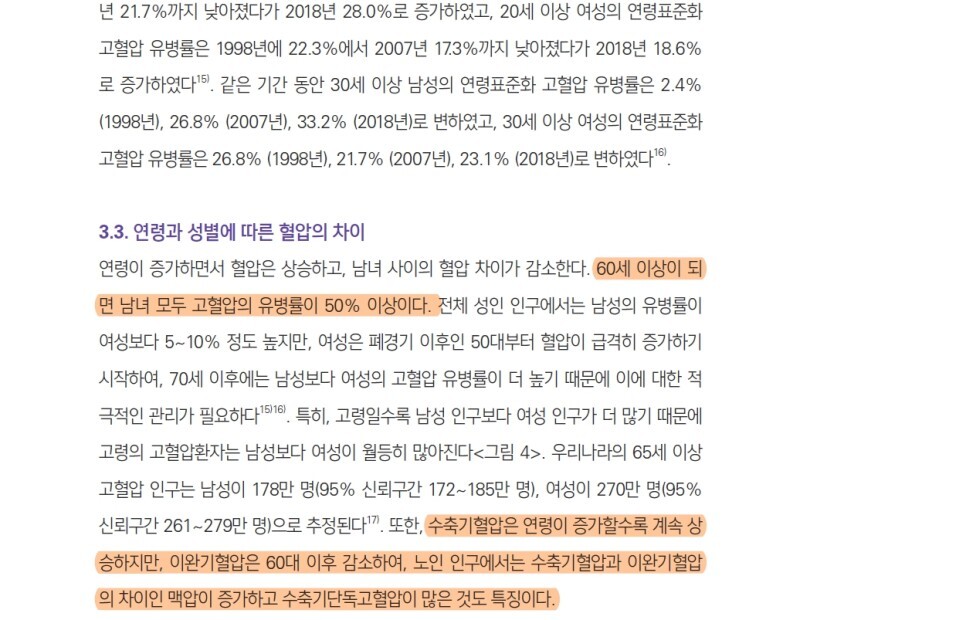 년 21.7%까지 낮아졌다가 2018년 28.0%로 증가하였고, 20세 이상 여성의 연령표준화 고혈압 유병률은 1998년에 22.3%에서 2007년 17.3%까지 낮아졌다가 2018년 18.6%로 증가하였다$^{15)}$. 같은 기간 동안 30세 이상 남성의 연령표준화 고혈압 유병률은 2.4% (1998년), 26.8% (2007년), 33.2% (2018년)로 변하였고, 30세 이상 여성의 연령표준화 고혈압 유병률은 26.8% (1998년), 21.7% (2007년), 23.1% (2018년)로 변하였다$^{16)}$.

3.3. 연령과 성별에 따른 혈압의 차이

연령이 증가하면서 혈압은 상승하고, 남녀 사이의 혈압 차이가 감소한다. 60세 이상이 되면 남녀 모두 고혈압의 유병률이 50% 이상이다. 전체 성인 인구에서는 남성의 유병률이 여성보다 5~10% 정도 높지만, 여성은 폐경기 이후인 50대부터 혈압이 급격히 증가하기 시작하여, 70세 이후에는 남성보다 여성의 고혈압 유병률이 더 높기 때문에 이에 대한 적극적인 관리가 필요하다$^{15)16)}$. 특히, 고령일수록 남성 인구보다 여성 인구가 더 많기 때문에 고령의 고혈압환자는 남성보다 여성이 월등히 많아진다<그림 4>. 우리나라의 65세 이상 고혈압 인구는 남성이 178만 명(95% 신뢰구간 172~185만 명), 여성이 270만 명(95% 신뢰구간 261~279만 명)으로 추정된다$^{17)}$. 또한, 수축기혈압은 연령이 증가할수록 계속 상승하지만, 이완기혈압은 60대 이후 감소하여, 노인 인구에서는 수축기혈압과 이완기혈압의 차이인 맥압이 증가하고 수축기단독고혈압이 많은 것도 특징이다.